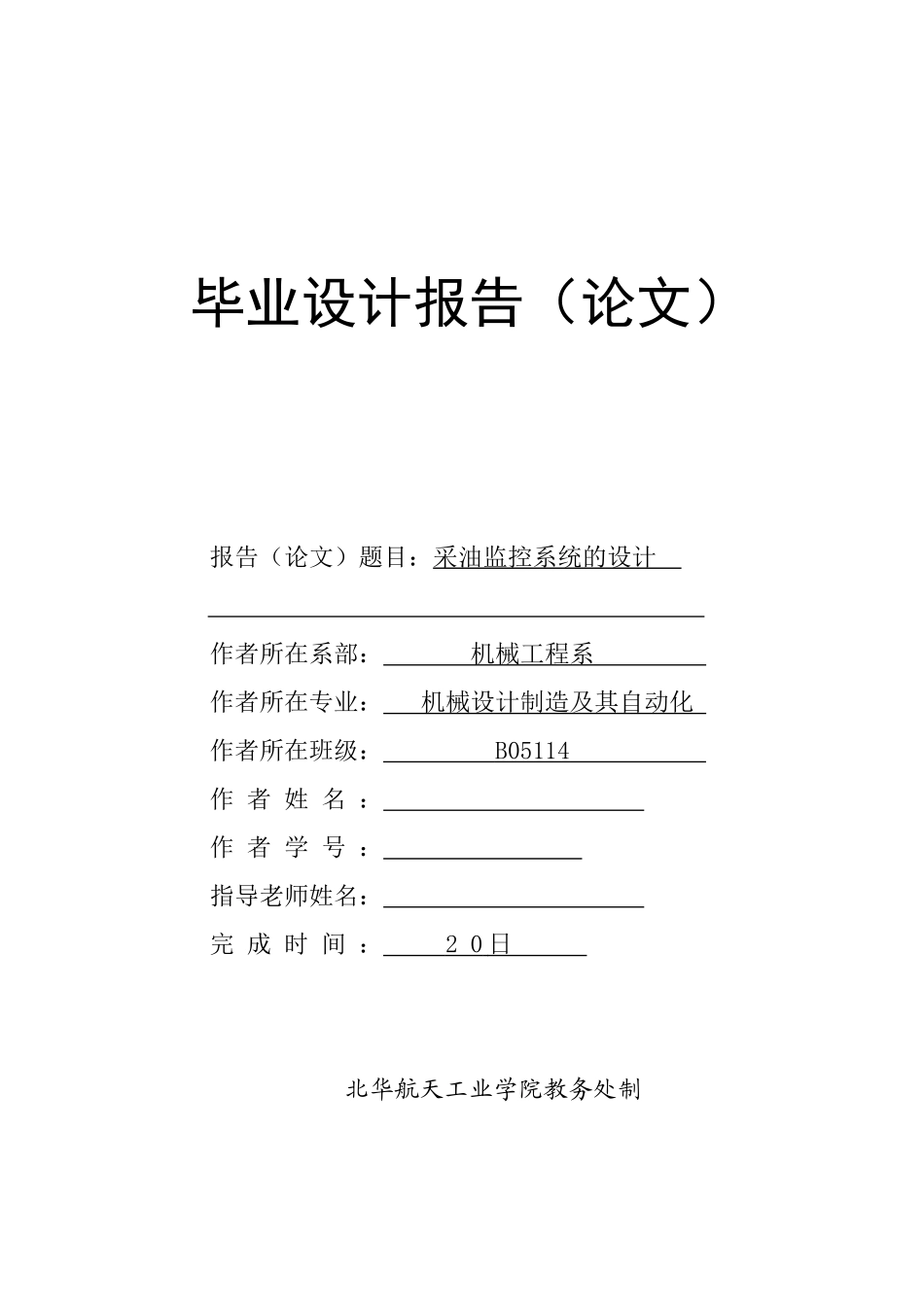 毕业设计报告（论文）

报告（论文）题目：采油监控系统的设计

作者所在系部：机械工程系
作者所在专业：机械设计制造及其自动化
作者所在班级：B05114
作 者 姓 名 ：
作 者 学 号 ：
指导老师姓名：
完 成 时 间 ：２０日

北华航天工业学院教务处制